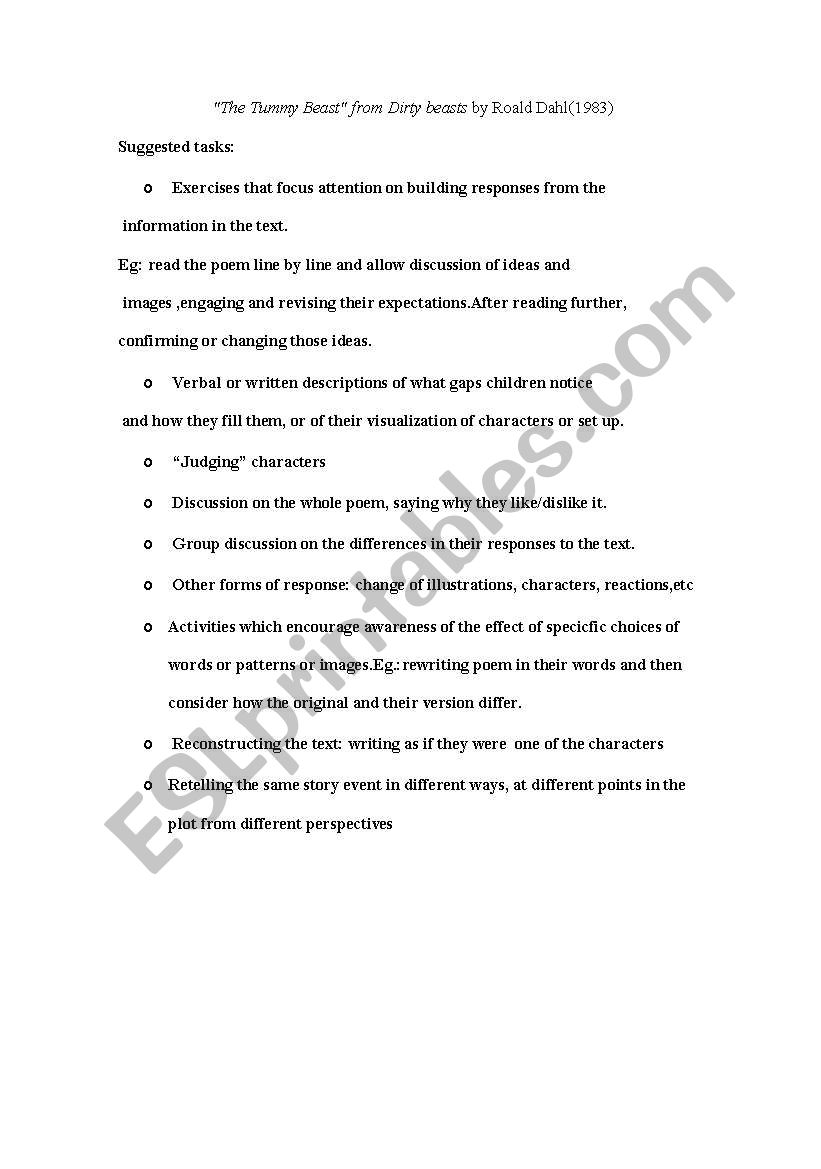 "The Tummy Beast" from Dirty beasts by Roald Dahl(1983)

Suggested tasks:

o Exercises that focus attention on building responses from the information in the text.

Eg: read the poem line by line and allow discussion of ideas and images ,engaging and revising their expectations.After reading further, confirming or changing those ideas.

o Verbal or written descriptions of what gaps children notice and how they fill them, or of their visualization of characters or set up.

o "Judging" characters

o Discussion on the whole poem, saying why they like/dislike it.

o Group discussion on the differences in their responses to the text.

o Other forms of response: change of illustrations, characters, reactions,etc

o Activities which encourage awareness of the effect of specicfic choices of words or patterns or images.Eg.: rewriting poem in their words and then consider how the original and their version differ.

o Reconstructing the text: writing as if they were one of the characters

o Retelling the same story event in different ways, at different points in the plot from different perspectives

ESLprintables.com